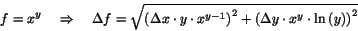 $f = x^y \quad \Rightarrow \quad \Delta f = \sqrt{\left(\Delta x \cdot y \cdot x^{y-1}\right)^2 + \left(\Delta y \cdot x^y \cdot \ln(y)\right)^2}$